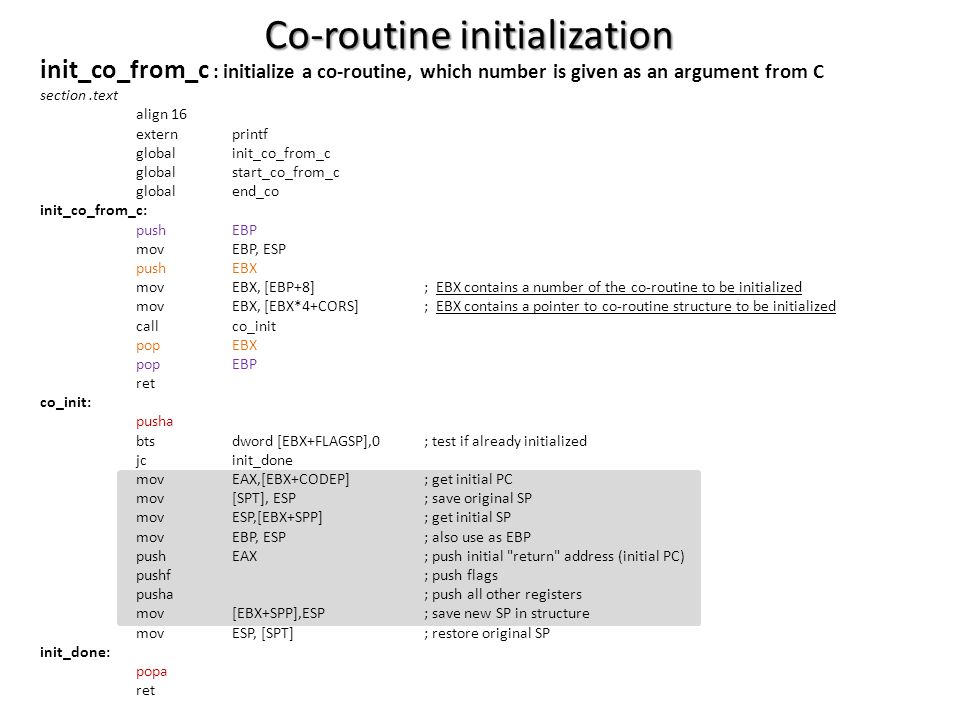 Co-routine initialization

init_co_from_c : initialize a co-routine, which number is given as an argument from C

section .text
align 16
extern printf
global init_co_from_c
global start_co_from_c
global end_co
init_co_from_c:
push EBP
mov EBP, ESP
push EBX
mov EBX, [EBP+8] ; EBX contains a number of the co-routine to be initialized
mov EBX, [EBX*4+CORS] ; EBX contains a pointer to co-routine structure to be initialized
call co_init
pop EBX
pop EBP
ret
co_init:
pusha
bts dword [EBX+FLAGSP],0 ; test if already initialized
jc init_done
mov EAX,[EBX+CODEP] ; get initial PC
mov [SPT], ESP ; save original SP
mov ESP,[EBX+SPP] ; get initial SP
mov EBP, ESP ; also use as EBP
push EAX ; push initial "return" address (initial PC)
pushf ; push flags
pusha ; push all other registers
mov [EBX+SPP],ESP ; save new SP in structure
mov ESP, [SPT] ; restore original SP
init_done:
popa
ret